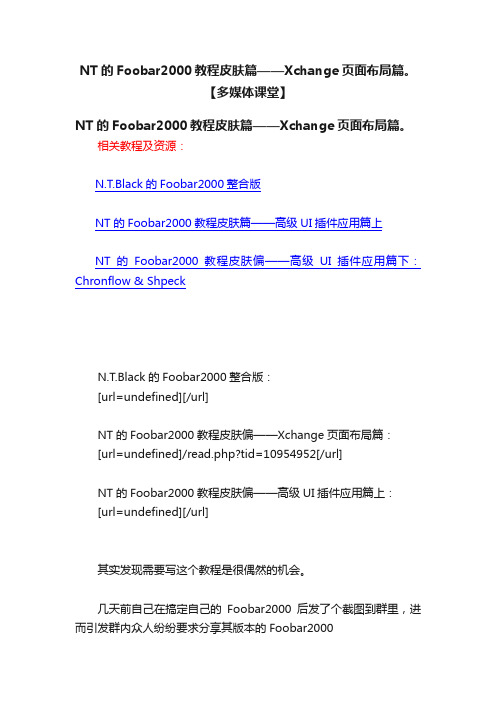 NT 的 Foobar2000 教程皮肤篇——Xchange 页面布局篇。【多媒体课堂】

NT 的 Foobar2000 教程皮肤篇——Xchange 页面布局篇。

相关教程及资源：

N.T.Black 的 Foobar2000 整合版

NT 的 Foobar2000 教程皮肤篇——高级 UI 插件应用篇上

NT 的 Foobar2000 教程皮肤偏——高级 UI 插件应用篇下：Chronflow & Shpeck

N.T.Black 的 Foobar2000 整合版：
[url=undefined][/url]

NT 的 Foobar2000 教程皮肤偏——Xchange 页面布局篇：
[url=undefined]/read.php?tid=10954952[/url]

NT 的 Foobar2000 教程皮肤偏——高级 UI 插件应用篇上：
[url=undefined][/url]

其实发现需要写这个教程是很偶然的机会。

几天前自己在搞定自己的 Foobar2000 后发了个截图到群里，进而引发群内众人纷纷要求分享其版本的 Foobar2000